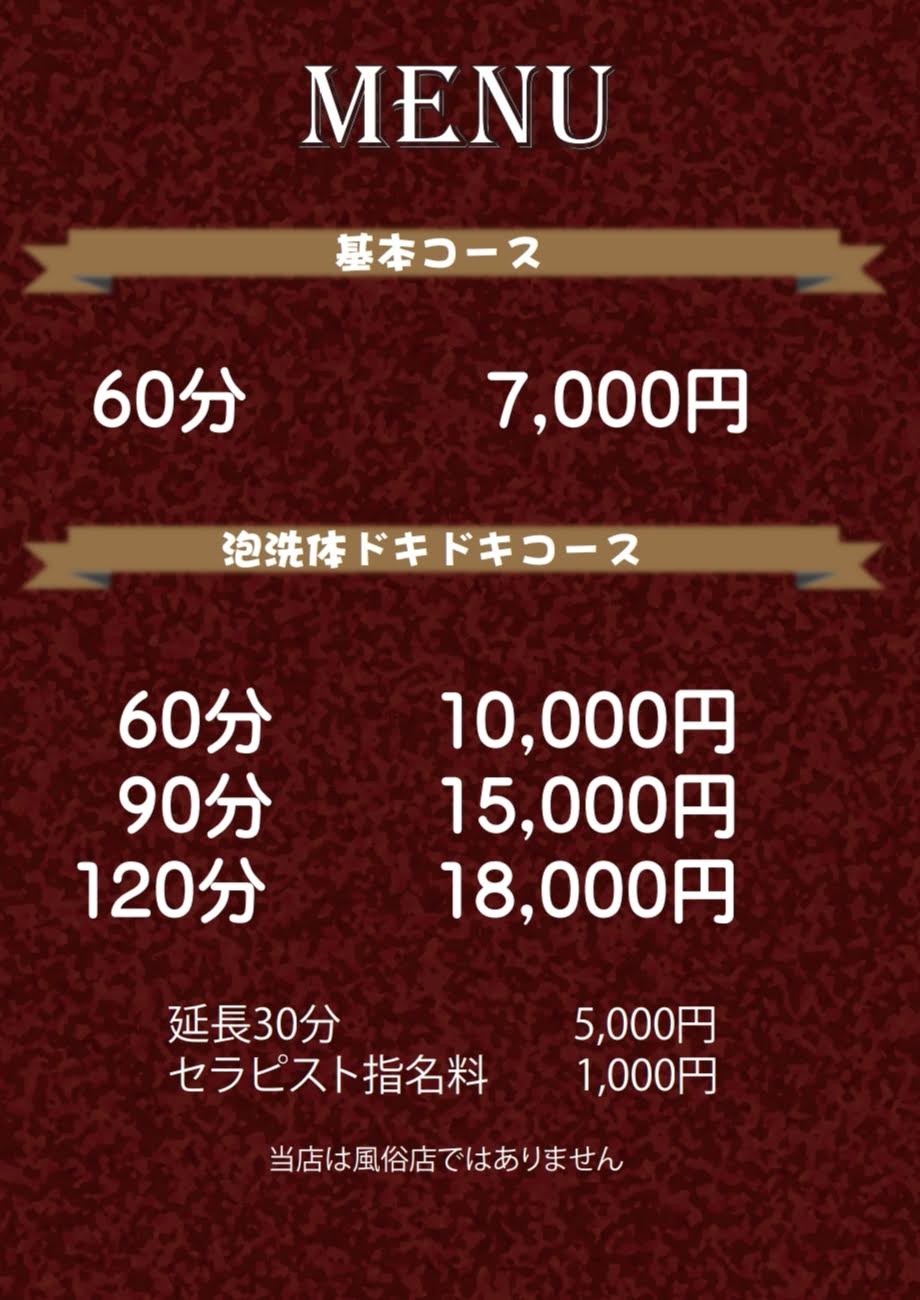 MENU

基本コース

60分 7,000円

泡洗体ドキドキコース

60分 10,000円
90分 15,000円
120分 18,000円

延長30分 5,000円
セラピスト指名料 1,000円

当店は風俗店ではありません